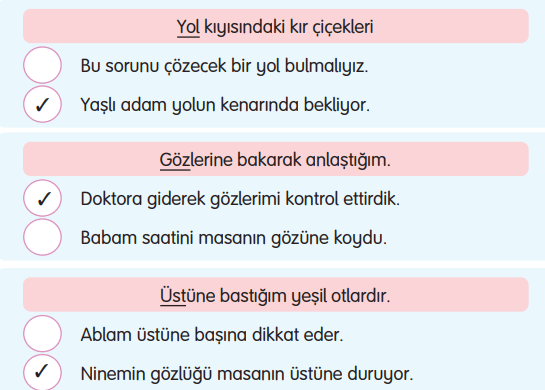 Yol kıyısındaki kır çiçekleri

Bu sorunu çözecek bir yol bulmalıyız.

✓ Yaşlı adam yolun kenarında bekliyor.

Gözlerine bakarak anlaştığım.

✓ Doktora giderek gözlerimi kontrol ettirdik.

Babam saatini masanın gözüne koydu.

Üstüne bastığım yeşil otlardır.

Ablam üstüne başına dikkat eder.

✓ Ninemin gözlüğü masanın üstüne duruyor.